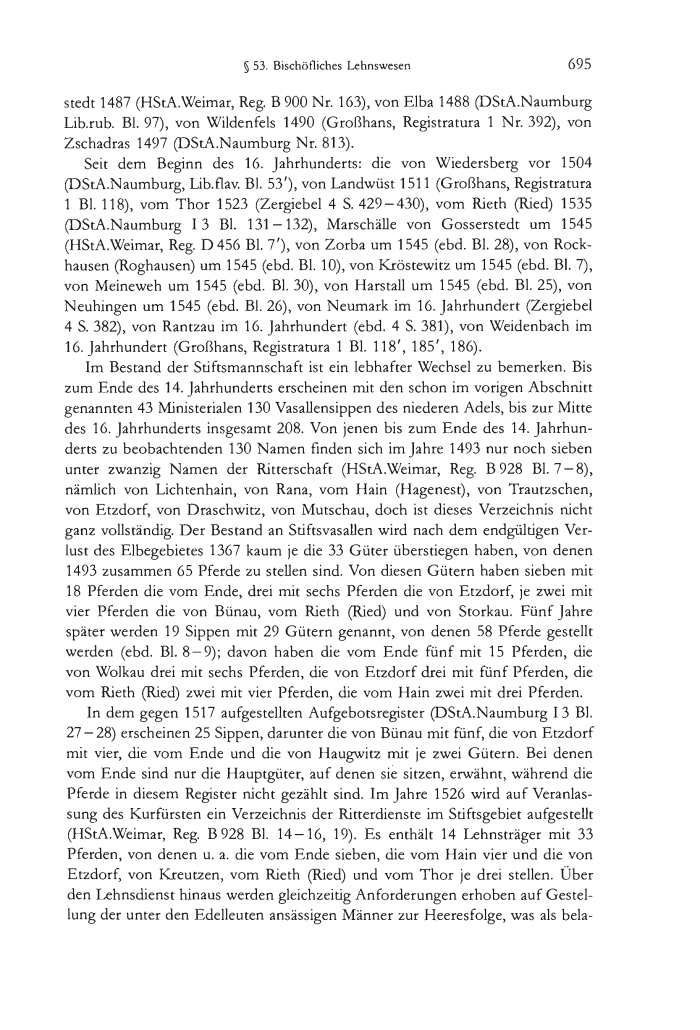 § 53. Bischöfliches Lehnswesen 695

stedt 1487 (HStA.Weimar, Reg. B 900 Nr. 163), von Elba 1488 (DStA.Naumburg Lib.rub. Bl. 97), von Wildenfels 1490 (Großhans, Registratura 1 Nr. 392), von Zschadras 1497 (DStA.Naumburg Nr. 813).

Seit dem Beginn des 16. Jahrhunderts: die von Wiedersberg vor 1504 (DStA.Naumburg, Lib.flav. Bl. 53'), von Landwüst 1511 (Großhans, Registratura 1 Bl. 118), vom Thor 1523 (Zergiebel 4 S. 429–430), vom Rieth (Ried) 1535 (DStA.Naumburg I 3 Bl. 131–132), Marschälle von Gosserstedt um 1545 (HStA.Weimar, Reg. D 456 Bl. 7'), von Zorba um 1545 (ebd. Bl. 28), von Rockhausen (Roghausen) um 1545 (ebd. Bl. 10), von Kröstewitz um 1545 (ebd. Bl. 7), von Meineweh um 1545 (ebd. Bl. 30), von Harstall um 1545 (ebd. Bl. 25), von Neuhingen um 1545 (ebd. Bl. 26), von Neumark im 16. Jahrhundert (Zergiebel 4 S. 382), von Rantzau im 16. Jahrhundert (ebd. 4 S. 381), von Weidenbach im 16. Jahrhundert (Großhans, Registratura 1 Bl. 118', 185', 186).

Im Bestand der Stiftsmannschaft ist ein lebhafter Wechsel zu bemerken. Bis zum Ende des 14. Jahrhunderts erscheinen mit den schon im vorigen Abschnitt genannten 43 Ministerialen 130 Vasallensippen des niederen Adels, bis zur Mitte des 16. Jahrhunderts insgesamt 208. Von jenen bis zum Ende des 14. Jahrhunderts zu beobachtenden 130 Namen finden sich im Jahre 1493 nur noch sieben unter zwanzig Namen der Ritterschaft (HStA.Weimar, Reg. B 928 Bl. 7–8), nämlich von Lichtenhain, von Rana, vom Hain (Hagenest), von Trautzschen, von Etzdorf, von Draschwitz, von Mutschau, doch ist dieses Verzeichnis nicht ganz vollständig. Der Bestand an Stiftsvasallen wird nach dem endgültigen Verlust des Elbegebietes 1367 kaum je die 33 Güter überstiegen haben, von denen 1493 zusammen 65 Pferde zu stellen sind. Von diesen Gütern haben sieben mit 18 Pferden die vom Ende, drei mit sechs Pferden die von Etzdorf, je zwei mit vier Pferden die von Bünau, vom Rieth (Ried) und von Storkau. Fünf Jahre später werden 19 Sippen mit 29 Gütern genannt, von denen 58 Pferde gestellt werden (ebd. Bl. 8–9); davon haben die vom Ende fünf mit 15 Pferden, die von Wolkau drei mit sechs Pferden, die von Etzdorf drei mit fünf Pferden, die vom Rieth (Ried) zwei mit vier Pferden, die vom Hain zwei mit drei Pferden.

In dem gegen 1517 aufgestellten Aufgebotsregister (DStA.Naumburg I 3 Bl. 27–28) erscheinen 25 Sippen, darunter die von Bünau mit fünf, die von Etzdorf mit vier, die vom Ende und die von Haugwitz mit je zwei Gütern. Bei denen vom Ende sind nur die Hauptgüter, auf denen sie sitzen, erwähnt, während die Pferde in diesem Register nicht gezählt sind. Im Jahre 1526 wird auf Veranlassung des Kurfürsten ein Verzeichnis der Ritterdienste im Stiftsgebiet aufgestellt (HStA.Weimar, Reg. B 928 Bl. 14–16, 19). Es enthält 14 Lehnsträger mit 33 Pferden, von denen u. a. die vom Ende sieben, die vom Hain vier und die von Etzdorf, von Kreutzen, vom Rieth (Ried) und vom Thor je drei stellen. Über den Lehnsdienst hinaus werden gleichzeitig Anforderungen erhoben auf Gestellung der unter den Edelleuten ansässigen Männer zur Heeresfolge, was als bela-